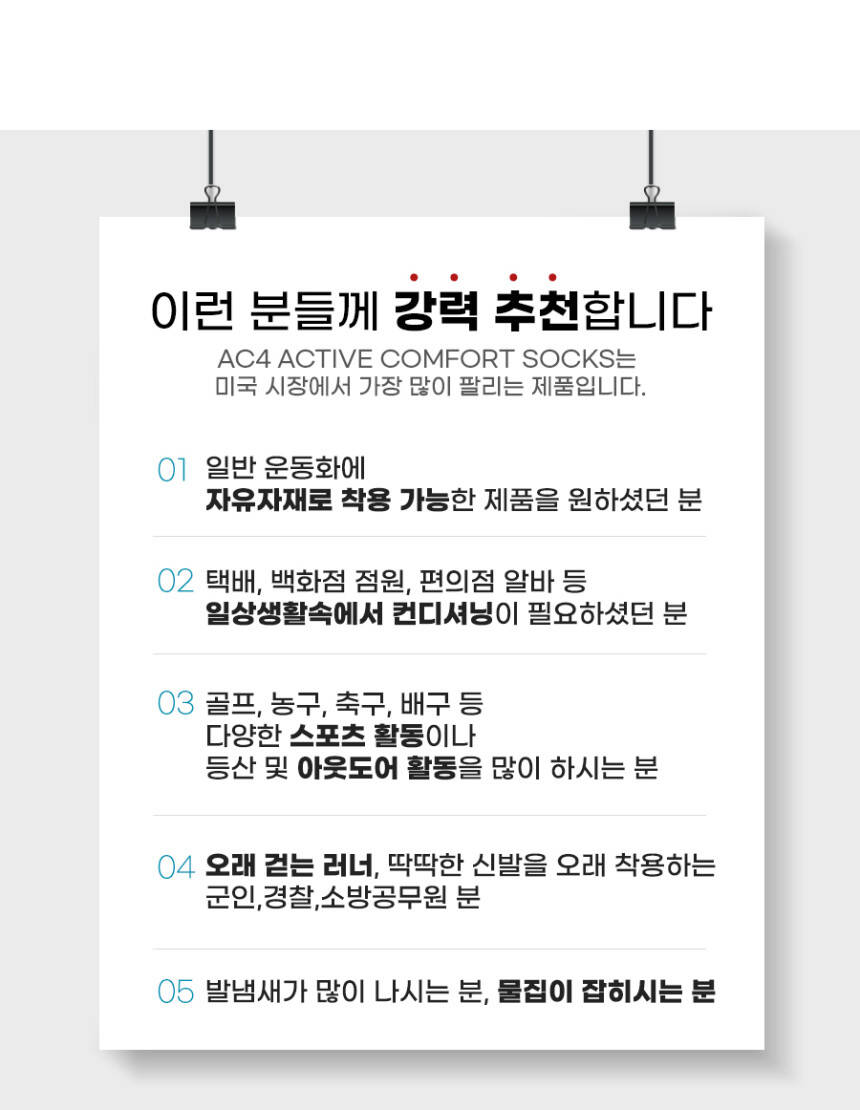 이런 분들께 강력 추천합니다

AC4 ACTIVE COMFORT SOCKS는 미국 시장에서 가장 많이 팔리는 제품입니다.

01 일반 운동화에
자유자재로 착용 가능한 제품을 원하셨던 분

02 택배, 백화점 점원, 편의점 알바 등
일상생활속에서 컨디셔닝이 필요하셨던 분

03 골프, 농구, 축구, 배구 등
다양한 스포츠 활동이나
등산 및 아웃도어 활동을 많이 하시는 분

04 오래 걷는 러너, 딱딱한 신발을 오래 착용하는
군인,경찰,소방공무원 분

05 발냄새가 많이 나시는 분, 물집이 잡히시는 분